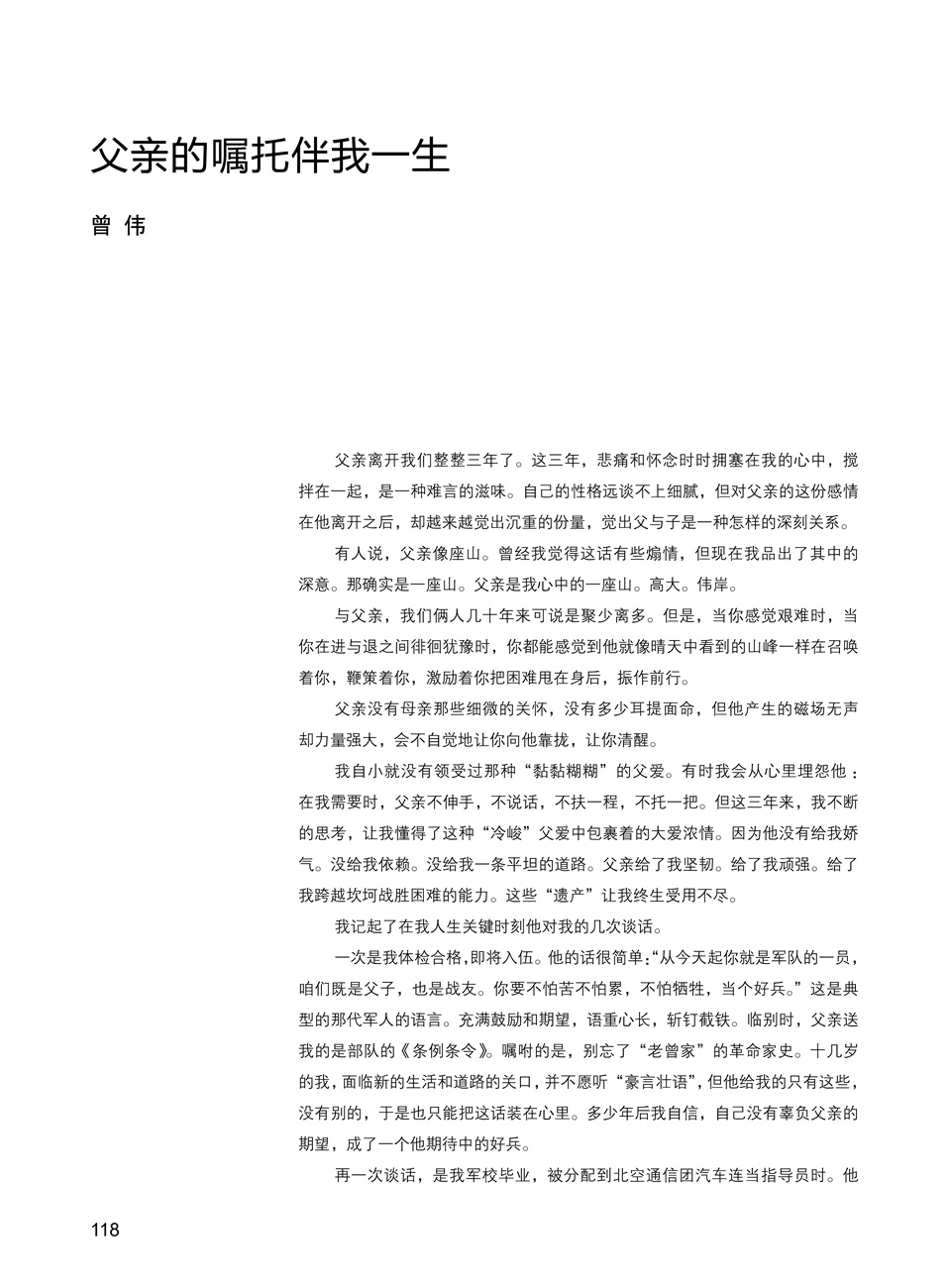 父亲的嘱托伴我一生

曾 伟

父亲离开我们整整三年了。这三年，悲痛和怀念时时拥塞在我的心中，搅拌在一起，是一种难言的滋味。自己的性格远谈不上细腻，但对父亲的这份感情在他离开之后，却越来越觉出沉重的份量，觉出父与子是一种怎样的深刻关系。

有人说，父亲像座山。曾经我觉得这话有些煽情，但现在我品出了其中的深意。那确实是一座山。父亲是我心中的一座山。高大。伟岸。

与父亲，我们俩人几十年来可说是聚少离多。但是，当你感觉艰难时，当你在进与退之间徘徊犹豫时，你都能感觉到他就像晴天中看到的山峰一样在召唤着你，鞭策着你，激励着你把困难甩在身后，振作前行。

父亲没有母亲那些细微的关怀，没有多少耳提面命，但他产生的磁场无声却力量强大，会不自觉地让你向他靠拢，让你清醒。

我自小就没有领受过那种“黏黏糊糊”的父爱。有时我会从心里埋怨他：在我需要时，父亲不伸手，不说话，不扶一程，不托一把。但这三年来，我不断的思考，让我懂得了这种“冷峻”父爱中包裹着的大爱浓情。因为他没有给我娇气。没给我依赖。没给我一条平坦的道路。父亲给了我坚韧。给了我顽强。给了我跨越坎坷战胜困难的能力。这些“遗产”让我终生受用不尽。

我记起了在我人生关键时刻他对我的几次谈话。

一次是我体检合格，即将入伍。他的话很简单：“从今天起你就是军队的一员，咱们既是父子，也是战友。你要不怕苦不怕累，不怕牺牲，当个好兵。”这是典型的那代军人的语言。充满鼓励和期望，语重心长，斩钉截铁。临别时，父亲送我的是部队的《条例条令》。嘱咐的是，别忘了“老曾家”的革命家史。十几岁的我，面临新的生活和道路的关口，并不愿听“豪言壮语”，但他给我的只有这些，没有别的，于是也只能把这话装在心里。多少年后我自信，自己没有辜负父亲的期望，成了一个他期待中的好兵。

再一次谈话，是我军校毕业，被分配到北空通信团汽车连当指导员时。他

118